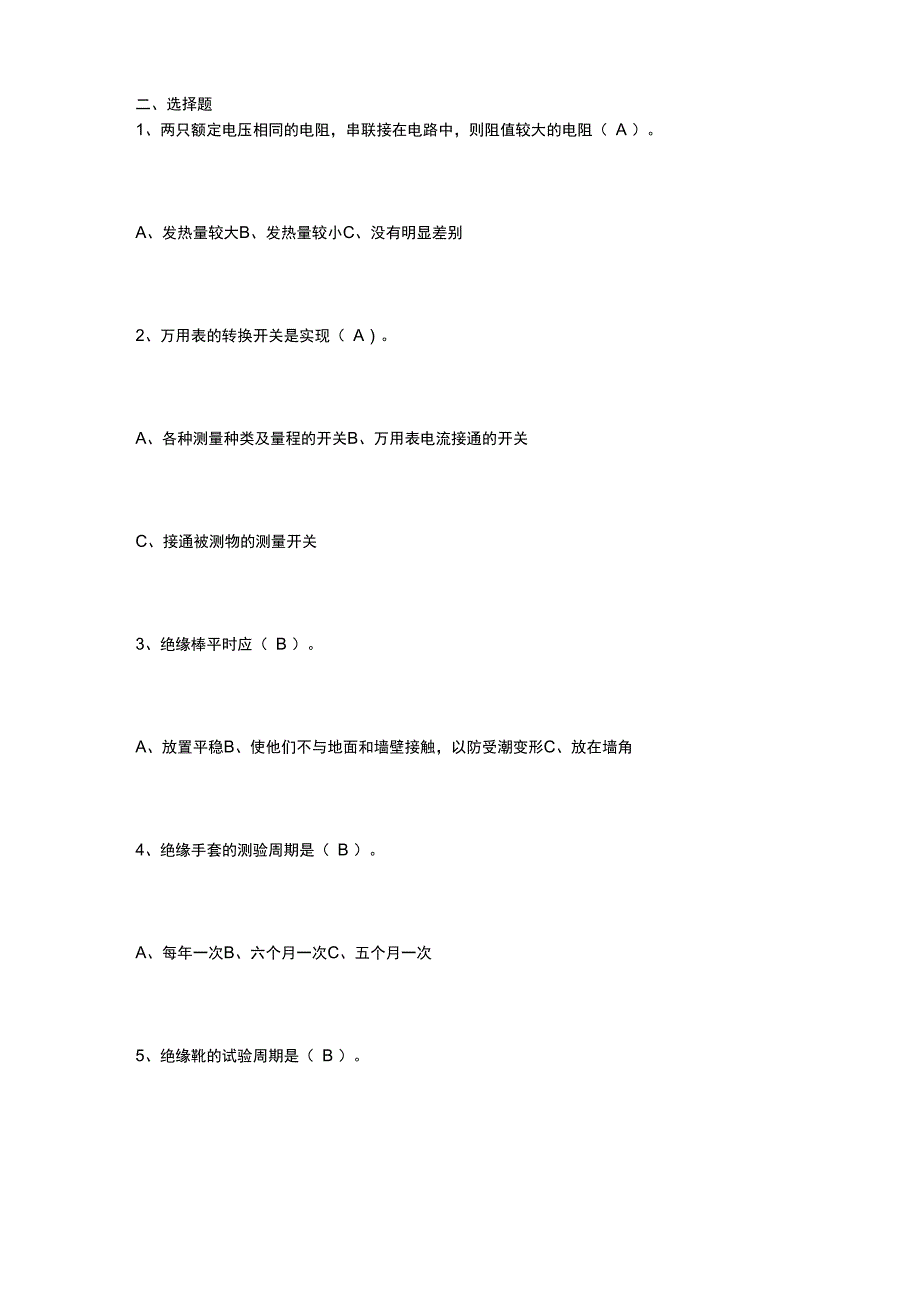 二、选择题

1、两只额定电压相同的电阻，串联接在电路中，则阻值较大的电阻（ A ）。

A、发热量较大B、发热量较小C、没有明显差别

2、万用表的转换开关是实现（ A ）。

A、各种测量种类及量程的开关B、万用表电流接通的开关

C、接通被测物的测量开关

3、绝缘棒平时应（ B ）。

A、放置平稳B、使他们不与地面和墙壁接触，以防受潮变形C、放在墙角

4、绝缘手套的测验周期是（ B ）。

A、每年一次B、六个月一次C、五个月一次

5、绝缘靴的试验周期是（ B ）。